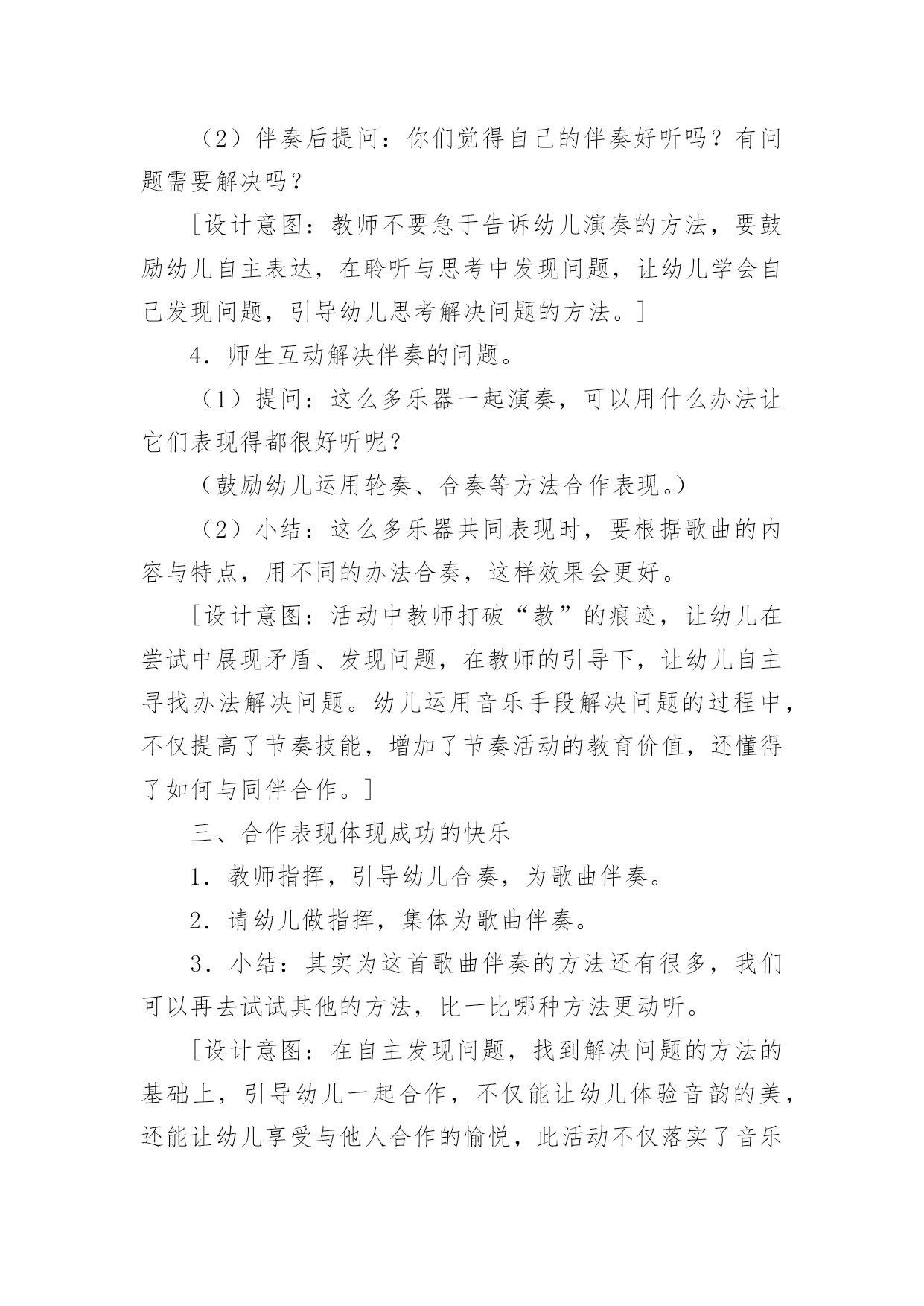 （2）伴奏后提问：你们觉得自己的伴奏好听吗？有问题需要解决吗？

［设计意图：教师不要急于告诉幼儿演奏的方法，要鼓励幼儿自主表达，在聆听与思考中发现问题，让幼儿学会自己发现问题，引导幼儿思考解决问题的方法。］

4．师生互动解决伴奏的问题。

（1）提问：这么多乐器一起演奏，可以用什么办法让它们表现得都很好听呢？

（鼓励幼儿运用轮奏、合奏等方法合作表现。）

（2）小结：这么多乐器共同表现时，要根据歌曲的内容与特点，用不同的办法合奏，这样效果会更好。

［设计意图：活动中教师打破“教”的痕迹，让幼儿在尝试中展现矛盾、发现问题，在教师的引导下，让幼儿自主寻找办法解决问题。幼儿运用音乐手段解决问题的过程中，不仅提高了节奏技能，增加了节奏活动的教育价值，还懂得了如何与同伴合作。］

三、合作表现体现成功的快乐

1．教师指挥，引导幼儿合奏，为歌曲伴奏。

2．请幼儿做指挥，集体为歌曲伴奏。

3．小结：其实为这首歌曲伴奏的方法还有很多，我们可以再去试试其他的方法，比一比哪种方法更动听。

［设计意图：在自主发现问题，找到解决问题的方法的基础上，引导幼儿一起合作，不仅能让幼儿体验音韵的美，还能让幼儿享受与他人合作的愉悦，此活动不仅落实了音乐